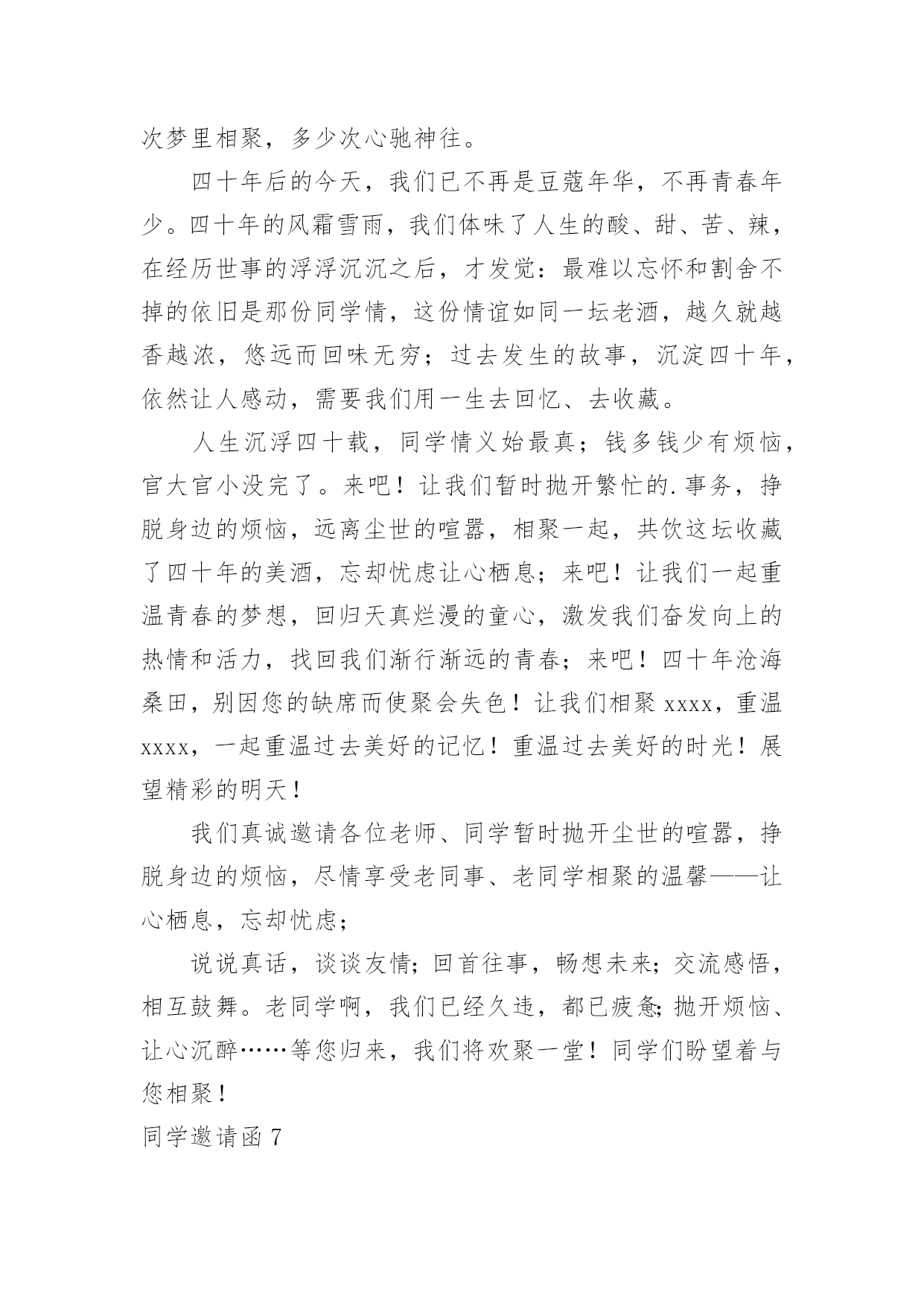 次梦里相聚，多少次心驰神往。

四十年后的今天，我们已不再是豆蔻年华，不再青春年少。四十年的风霜雪雨，我们体味了人生的酸、甜、苦、辣，在经历世事的浮浮沉沉之后，才发觉：最难以忘怀和割舍不掉的依旧是那份同学情，这份情谊如同一坛老酒，越久就越香越浓，悠远而回味无穷；过去发生的故事，沉淀四十年，依然让人感动，需要我们用一生去回忆、去收藏。

人生沉浮四十载，同学情义始最真；钱多钱少有烦恼，官大官小没完了。来吧！让我们暂时抛开繁忙的.事务，挣脱身边的烦恼，远离尘世的喧嚣，相聚一起，共饮这坛收藏了四十年的美酒，忘却忧虑让心栖息；来吧！让我们一起重温青春的梦想，回归天真烂漫的童心，激发我们奋发向上的热情和活力，找回我们渐行渐远的青春；来吧！四十年沧海桑田，别因您的缺席而使聚会失色！让我们相聚 xxxx，重温 xxxx，一起重温过去美好的记忆！重温过去美好的时光！展望精彩的明天！

我们真诚邀请各位老师、同学暂时抛开尘世的喧嚣，挣脱身边的烦恼，尽情享受老同事、老同学相聚的温馨——让心栖息，忘却忧虑；

说说真话，谈谈友情；回首往事，畅想未来；交流感悟，相互鼓舞。老同学啊，我们已经久违，都已疲惫;抛开烦恼、让心沉醉……等您归来，我们将欢聚一堂！同学们盼望着与您相聚！

同学邀请函 7